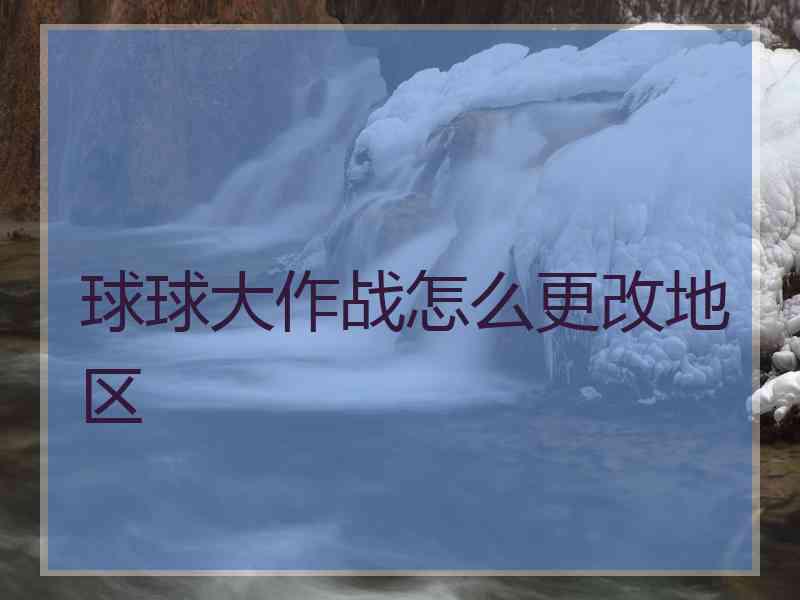 球球大作战怎么更改地区